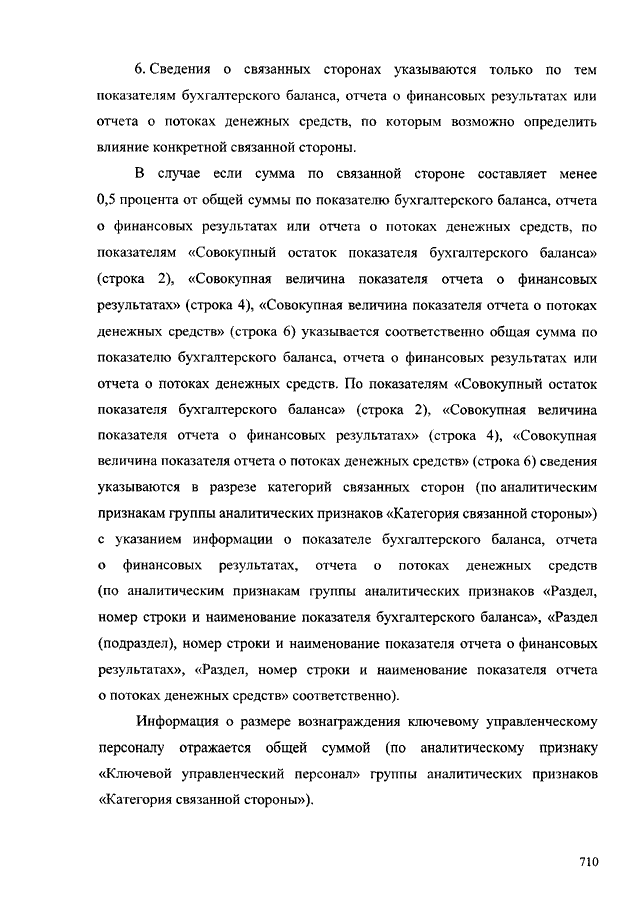 6. Сведения о связанных сторонах указываются только по тем показателям бухгалтерского баланса, отчета о финансовых результатах или отчета о потоках денежных средств, по которым возможно определить влияние конкретной связанной стороны.

В случае если сумма по связанной стороне составляет менее 0,5 процента от общей суммы по показателю бухгалтерского баланса, отчета о финансовых результатах или отчета о потоках денежных средств, по показателям «Совокупный остаток показателя бухгалтерского баланса» (строка 2), «Совокупная величина показателя отчета о финансовых результатах» (строка 4), «Совокупная величина показателя отчета о потоках денежных средств» (строка 6) указывается соответственно общая сумма по показателю бухгалтерского баланса, отчета о финансовых результатах или отчета о потоках денежных средств. По показателям «Совокупный остаток показателя бухгалтерского баланса» (строка 2), «Совокупная величина показателя отчета о финансовых результатах» (строка 4), «Совокупная величина показателя отчета о потоках денежных средств» (строка 6) сведения указываются в разрезе категорий связанных сторон (по аналитическим признакам группы аналитических признаков «Категория связанной стороны») с указанием информации о показателе бухгалтерского баланса, отчета о финансовых результатах, отчета о потоках денежных средств (по аналитическим признакам группы аналитических признаков «Раздел, номер строки и наименование показателя бухгалтерского баланса», «Раздел (подраздел), номер строки и наименование показателя отчета о финансовых результатах», «Раздел, номер строки и наименование показателя отчета о потоках денежных средств» соответственно).

Информация о размере вознаграждения ключевому управленческому персоналу отражается общей суммой (по аналитическому признаку «Ключевой управленческий персонал» группы аналитических признаков «Категория связанной стороны»).

710